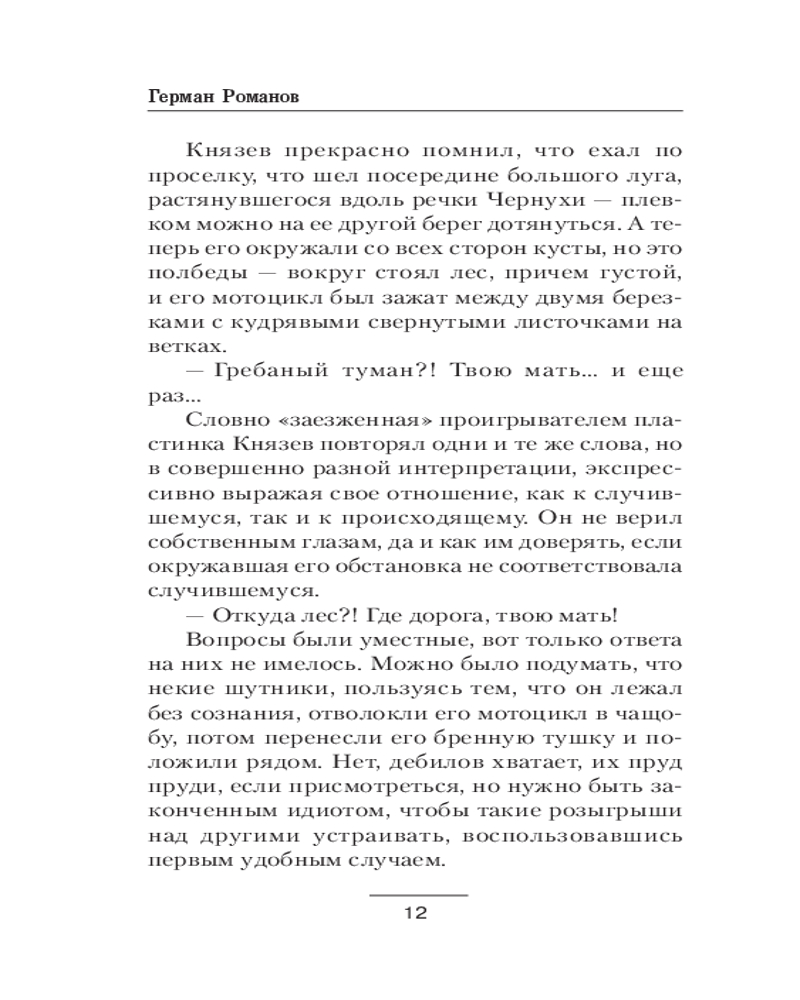 Герман Романов

Князев прекрасно помнил, что ехал по проселку, что шел посередине большого луга, растянувшегося вдоль речки Чернухи — плевком можно на ее другой берег дотянуться. А теперь его окружали со всех сторон кусты, но это полбеды — вокруг стоял лес, причем густой, и его мотоцикл был зажат между двумя березками с кудрявыми свернутыми листочками на ветках.

— Гребаный туман?! Твою мать... и еще раз...

Словно «заезженная» проигрывателем пластинка Князев повторял одни и те же слова, но в совершенно разной интерпретации, экспрессивно выражая свое отношение, как к случившемуся, так и к происходящему. Он не верил собственным глазам, да и как им доверять, если окружавшая его обстановка не соответствовала случившемуся.

— Откуда лес?! Где дорога, твою мать!

Вопросы были уместные, вот только ответа на них не имелось. Можно было подумать, что некие шутники, пользуясь тем, что он лежал без сознания, отволокли его мотоцикл в чащобу, потом перенесли его бренную тушку и положили рядом. Нет, дебилов хватает, их пруд пруди, если присмотреться, но нужно быть законченным идиотом, чтобы такие розыгрыши над другими устраивать, воспользовавшись первым удобным случаем.

12